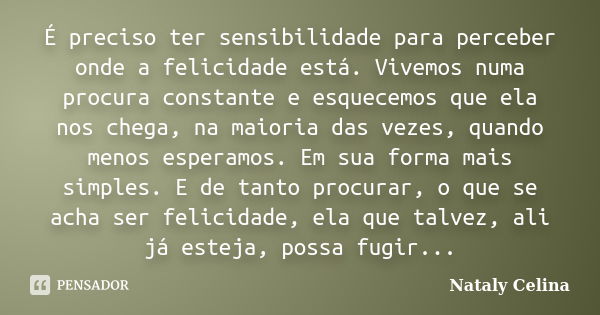 É preciso ter sensibilidade para perceber onde a felicidade está. Vivemos numa procura constante e esquecemos que ela nos chega, na maioria das vezes, quando menos esperamos. Em sua forma mais simples. E de tanto procurar, o que se acha ser felicidade, ela que talvez, ali já esteja, possa fugir...

PENSADOR

Nataly Celina